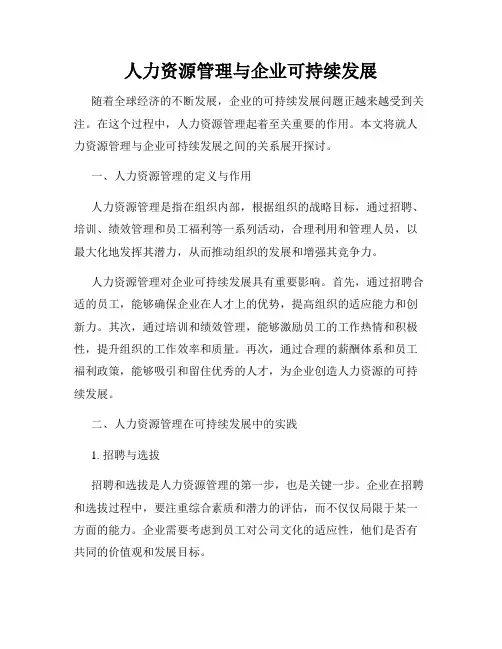 人力资源管理与企业可持续发展

随着全球经济的不断发展，企业的可持续发展问题正越来越受到关注。在这个过程中，人力资源管理起着至关重要的作用。本文将就人力资源管理与企业可持续发展之间的关系展开探讨。

一、人力资源管理的定义与作用

人力资源管理是指在组织内部，根据组织的战略目标，通过招聘、培训、绩效管理和员工福利等一系列活动，合理利用和管理人员，以最大化地发挥其潜力，从而推动组织的发展和增强其竞争力。

人力资源管理对企业可持续发展具有重要影响。首先，通过招聘合适的员工，能够确保企业在人才上的优势，提高组织的适应能力和创新力。其次，通过培训和绩效管理，能够激励员工的工作热情和积极性，提升组织的工作效率和质量。再次，通过合理的薪酬体系和员工福利政策，能够吸引和留住优秀的人才，为企业创造人力资源的可持续发展。

二、人力资源管理在可持续发展中的实践

1. 招聘与选拔

招聘和选拔是人力资源管理的第一步，也是关键一步。企业在招聘和选拔过程中，要注重综合素质和潜力的评估，而不仅仅局限于某一方面的能力。企业需要考虑到员工对公司文化的适应性，他们是否有共同的价值观和发展目标。